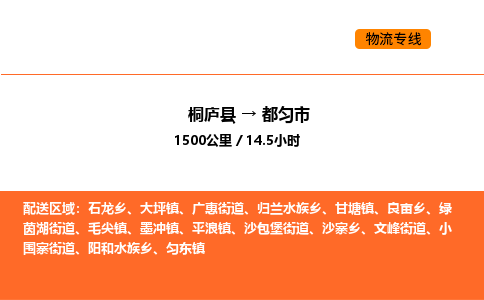 物流专线

桐庐县 → 都匀市

1500公里 / 14.5小时

配送区域：石龙乡、大坪镇、广惠街道、归兰水族乡、甘塘镇、良亩乡、绿茵湖街道、毛尖镇、墨冲镇、平浪镇、沙包堡街道、沙寨乡、文峰街道、小围寨街道、阳和水族乡、匀东镇